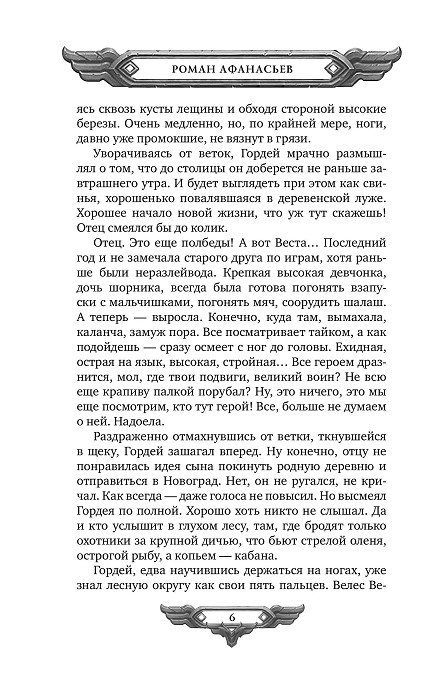 РОМАН АФАНАСЬЕВ

ясь сквозь кусты лещины и обходя стороной высокие березы. Очень медленно, но, по крайней мере, ноги, давно уже промокшие, не вязнут в грязи.

Уворачиваясь от веток, Гордей мрачно размышлял о том, что до столицы он доберется не раньше завтрашнего утра. И будет выглядеть при этом как свинья, хорошенько повалявшаяся в деревенской луже. Хорошее начало новой жизни, что уж тут скажешь! Отец смеялся бы до колик.

Отец. Это еще полбеды! А вот Веста... Последний год и не замечала старого друга по играм, хотя раньше были неразлейвода. Крепкая высокая девчонка, дочь шорника, всегда была готова погонять взапуски с мальчишками, погонять мяч, соорудить шалаш. А теперь — выросла. Конечно, куда там, вымахала, каланча, замуж пора. Все посматривает тайком, а как подойдешь — сразу осмеет с ног до головы. Ехидная, острая на язык, высокая, стройная... Все героем дразнится, мол, где твои подвиги, великий воин? Не всю еще крапиву палкой порубал? Ну, это ничего, это мы еще посмотрим, кто тут герой! Все, больше не думаем о ней. Надоела.

Раздраженно отмахнувшись от ветки, ткнувшейся в щеку, Гордей зашагал вперед. Ну конечно, отцу не понравилась идея сына покинуть родную деревню и отправиться в Новоград. Нет, он не ругался, не кричал. Как всегда — даже голоса не повысил. Но высмеял Гордея по полной. Хорошо хоть никто не слышал. Да и кто услышит в глухом лесу, там, где бродят только охотники за крупной дичью, что бьют стрелой оленя, острогой рыбу, а копьем — кабана.

Гордей, едва научившись держаться на ногах, уже знал лесную округу как свои пять пальцев. Велес Ве-

6